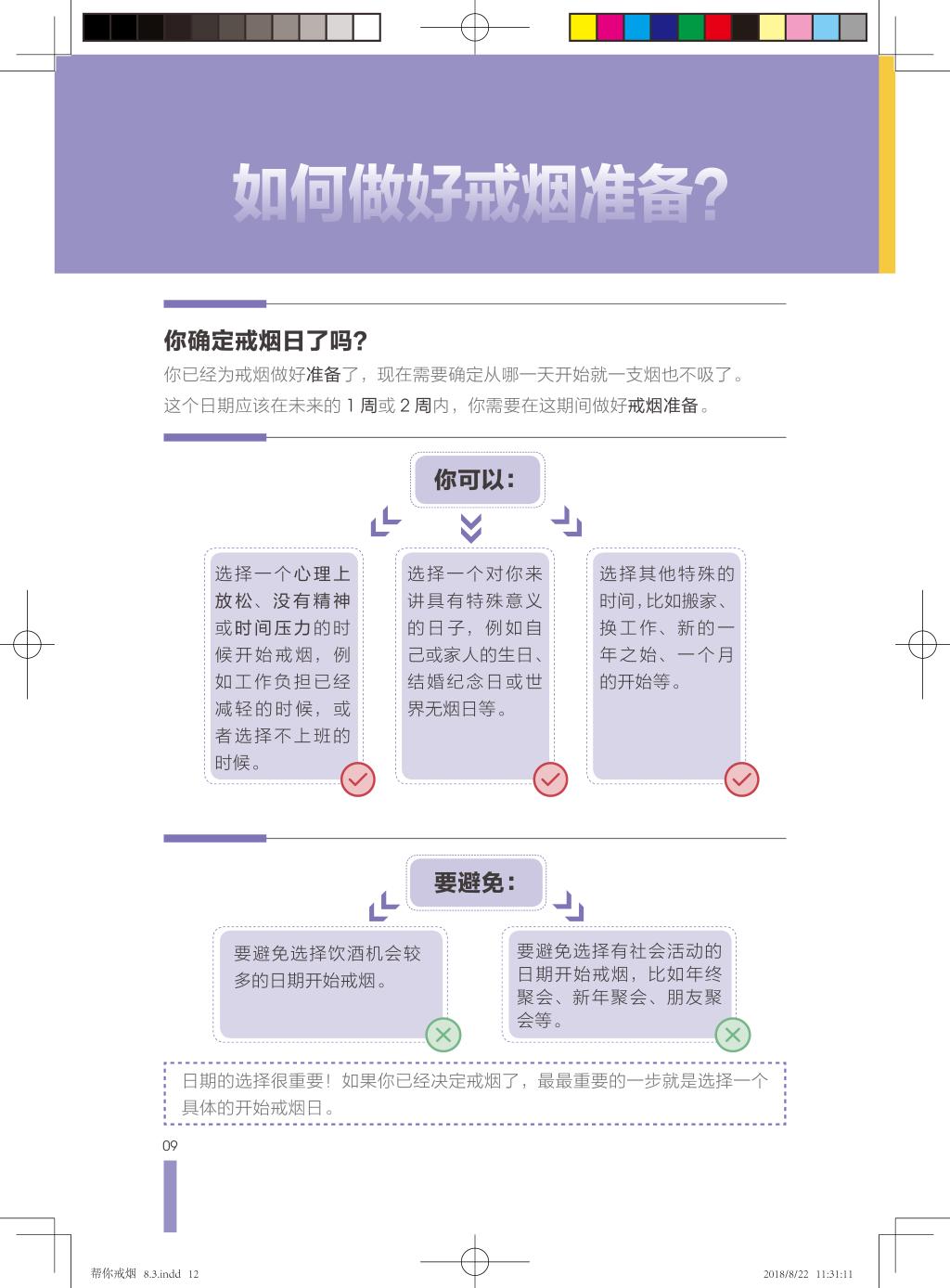 如何做好戒烟准备?

你确定戒烟日了吗?

你已经为戒烟做好准备了，现在需要确定从哪一天开始就一支烟也不吸了。这个日期应该在未来的 1 周或 2 周内，你需要在这期间做好戒烟准备。

你可以:

选择一个心理上放松、没有精神或时间压力的时候开始戒烟，例如工作负担已经减轻的时候，或者选择不上班的时候。

选择一个对你来讲具有特殊意义的日子，例如自己或家人的生日、结婚纪念日或世界无烟日等。

选择其他特殊的时间，比如搬家、换工作、新的一年之始、一个月的开始等。

要避免:

要避免选择饮酒机会较多的日期开始戒烟。

要避免选择有社会活动的日期开始戒烟，比如年终聚会、新年聚会、朋友聚会等。

日期的选择很重要！如果你已经决定戒烟了，最最重要的一步就是选择一个具体的开始戒烟日。

09

帮你戒烟 8.3.indd 12

2018/8/22 11:31:11